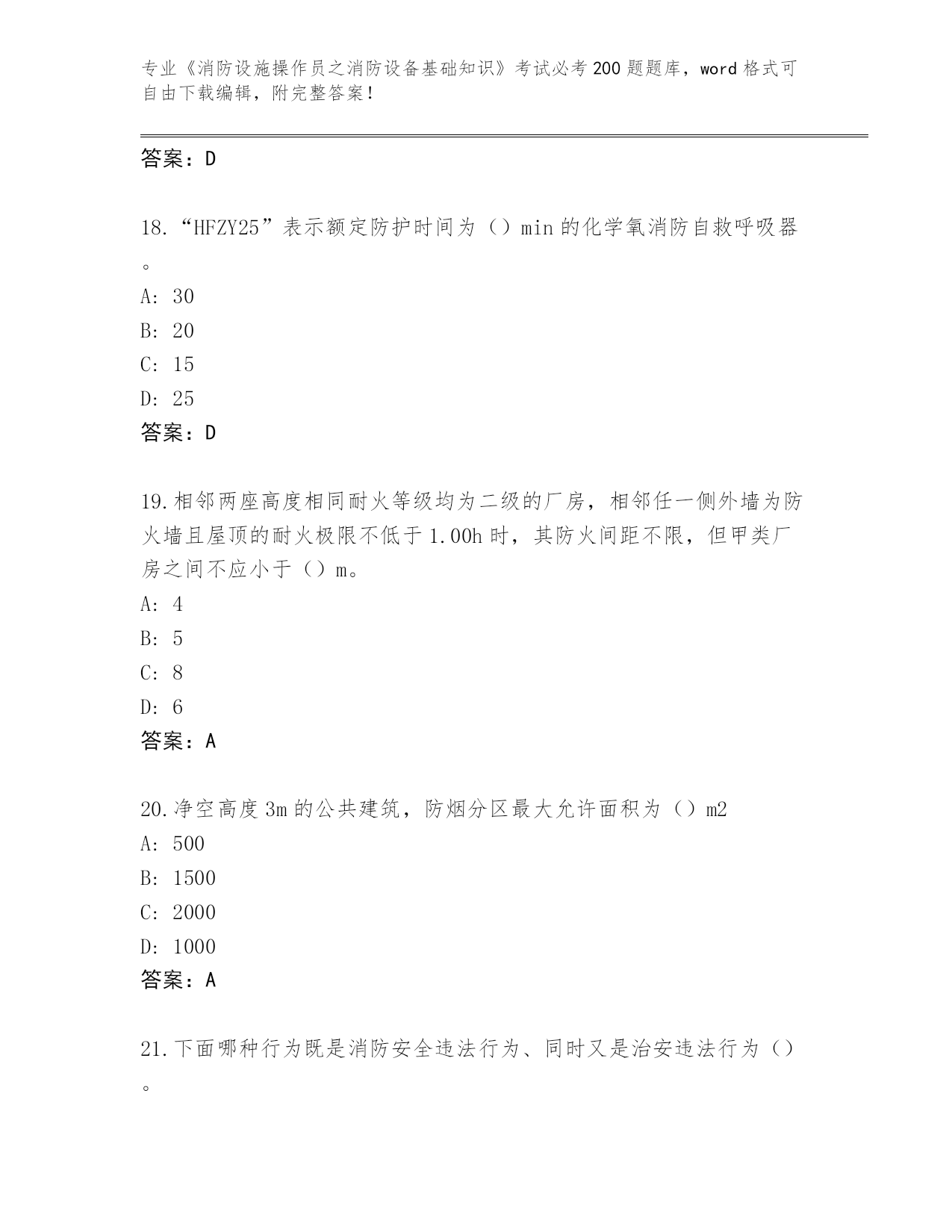 专业《消防设施操作员之消防设备基础知识》考试必考200题题库，word格式可自由下载编辑，附完整答案！

答案：D

18.“HFZY25”表示额定防护时间为（）min的化学氧消防自救呼吸器。

A: 30

B: 20

C: 15

D: 25

答案：D

19.相邻两座高度相同耐火等级均为二级的厂房，相邻任一侧外墙为防火墙且屋顶的耐火极限不低于1.00h时，其防火间距不限，但甲类厂房之间不应小于（）m。

A: 4

B: 5

C: 8

D: 6

答案：A

20.净空高度3m的公共建筑，防烟分区最大允许面积为（）m2

A: 500

B: 1500

C: 2000

D: 1000

答案：A

21.下面哪种行为既是消防安全违法行为、同时又是治安违法行为（）。